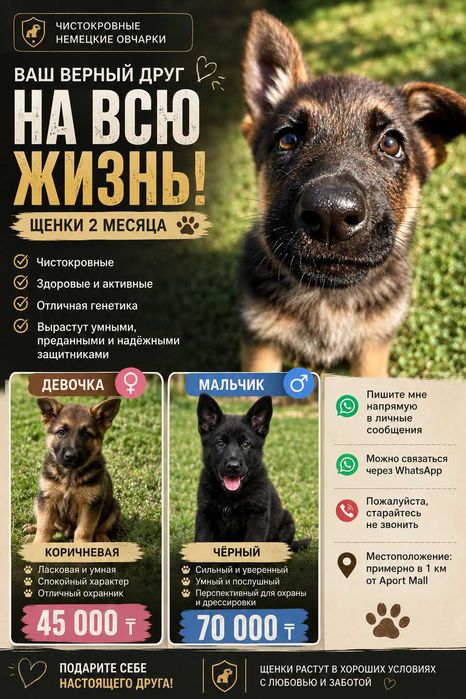 ЧИСТОКРОВНЫЕ НЕМЕЦКИЕ ОВЧАРКИ

ВАШ ВЕРНЫЙ ДРУГ
НА ВСЮ ЖИЗНЬ!

ЩЕНКИ 2 МЕСЯЦА

Чистокровные
Здоровые и активные
Отличная генетика
Вырастут умными, преданными и надёжными защитниками

ДЕВОЧКА ♀
КОРИЧНЕВАЯ
Ласковая и умная
Спокойный характер
Отличный охранник
45 000 ₸

МАЛЬЧИК ♂
ЧЁРНЫЙ
Сильный и уверенный
Умный и послушный
Перспективный для охраны и дрессировки
70 000 ₸

Пишите мне напрямую в личные сообщения

Можно связаться через WhatsApp

Пожалуйста, старайтесь не звонить

Местоположение: примерно в 1 км от Aport Mall

ПОДАРИТЕ СЕБЕ НАСТОЯЩЕГО ДРУГА!

ЩЕНКИ РАСТУТ В ХОРОШИХ УСЛОВИЯХ С ЛЮБОВЬЮ И ЗАБОТОЙ